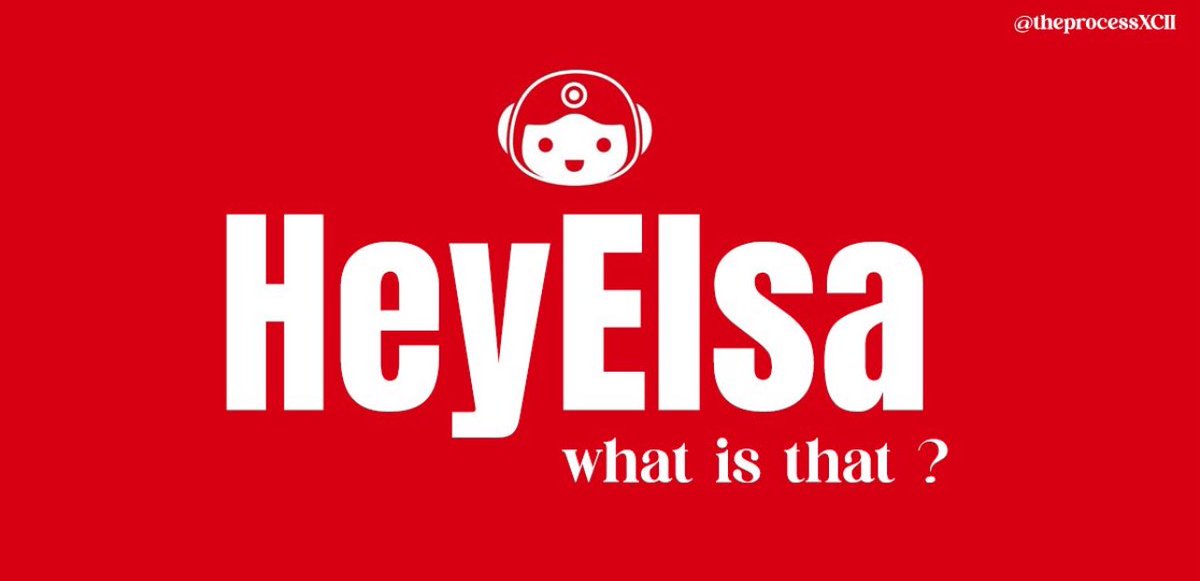 @theprocessXCII

HeyElsa

what is that ?